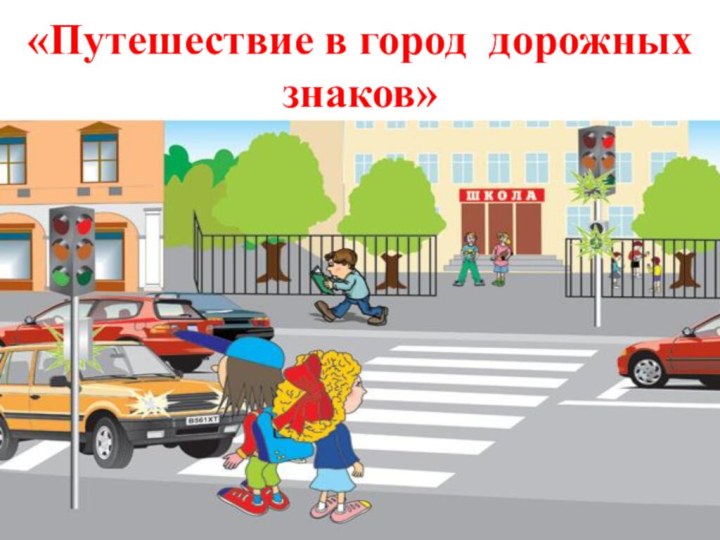 «Путешествие в город дорожных знаков»

ШКОЛА

В561ХТ